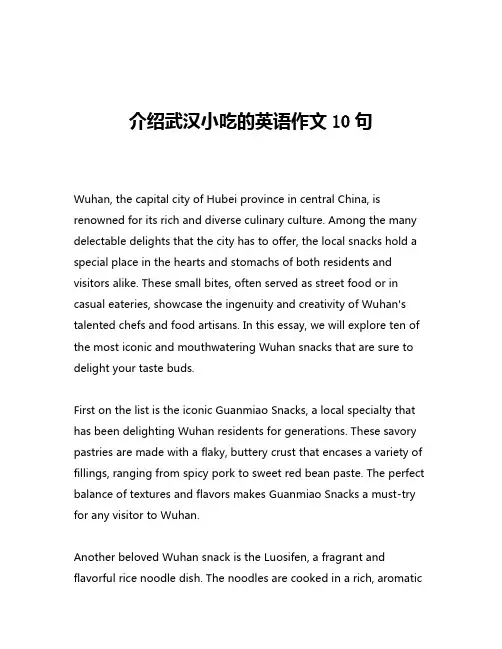 介绍武汉小吃的英语作文 10 句

Wuhan, the capital city of Hubei province in central China, is renowned for its rich and diverse culinary culture. Among the many delectable delights that the city has to offer, the local snacks hold a special place in the hearts and stomachs of both residents and visitors alike. These small bites, often served as street food or in casual eateries, showcase the ingenuity and creativity of Wuhan's talented chefs and food artisans. In this essay, we will explore ten of the most iconic and mouthwatering Wuhan snacks that are sure to delight your taste buds.

First on the list is the iconic Guanmiao Snacks, a local specialty that has been delighting Wuhan residents for generations. These savory pastries are made with a flaky, buttery crust that encases a variety of fillings, ranging from spicy pork to sweet red bean paste. The perfect balance of textures and flavors makes Guanmiao Snacks a must-try for any visitor to Wuhan.

Another beloved Wuhan snack is the Luosifen, a fragrant and flavorful rice noodle dish. The noodles are cooked in a rich, aromatic